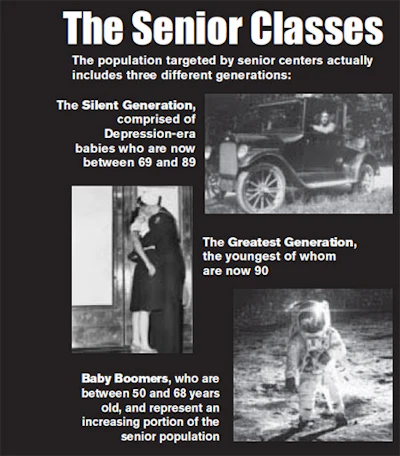 The Senior Classes

The population targeted by senior centers actually includes three different generations:

The Silent Generation, comprised of Depression-era babies who are now between 69 and 89

The Greatest Generation, the youngest of whom are now 90

Baby Boomers, who are between 50 and 68 years old, and represent an increasing portion of the senior population